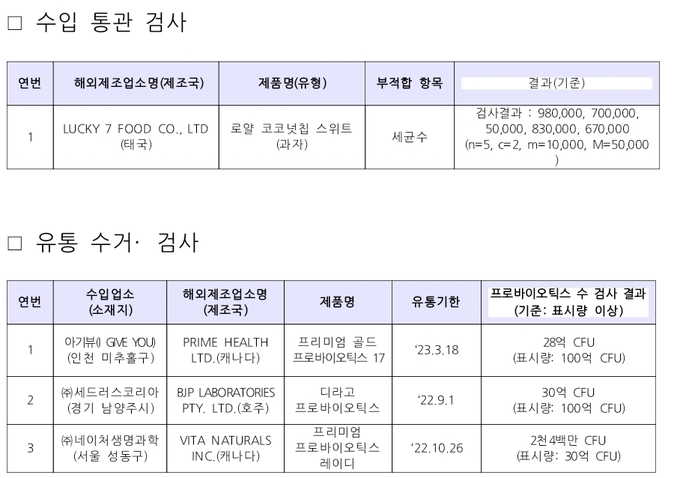 □ 수입 통관 검사

| 연번 | 해외제조업소명(제조국) | 제품명(유형) | 부적합 항목 | 결과(기준) |
|---|---|---|---|---|
| 1 | LUCKY 7 FOOD CO., LTD (태국) | 로얄 코코넛칩 스위트 (과자) | 세균수 | 검사결과 : 980,000, 700,000, 50,000, 830,000, 670,000 (n=5, c=2, m=10,000, M=50,000 ) |

□ 유통 수거· 검사

| 연번 | 수입업소 (소재지) | 해외제조업소명 (제조국) | 제품명 | 유통기한 | 프로바이오틱스 수 검사 결과 (기준: 표시량 이상) |
|---|---|---|---|---|---|
| 1 | 아기뷰(I GIVE YOU) (인천 미추홀구) | PRIME HEALTH LTD.(캐나다) | 프리미엄 골드 프로바이오틱스 17 | ‘23.3.18 | 28억 CFU (표시량: 100억 CFU) |
| 2 | ㈜세드러스코리아 (경기 남양주시) | BJP LABORATORIES PTY. LTD.(호주) | 디라고 프로바이오틱스 | ‘22.9.1 | 30억 CFU (표시량: 100억 CFU) |
| 3 | ㈜네이처생명과학 (서울 성동구) | VITA NATURALS INC.(캐나다) | 프리미엄 프로바이오틱스 레이디 | ‘22.10.26 | 2천4백만 CFU (표시량: 30억 CFU) |